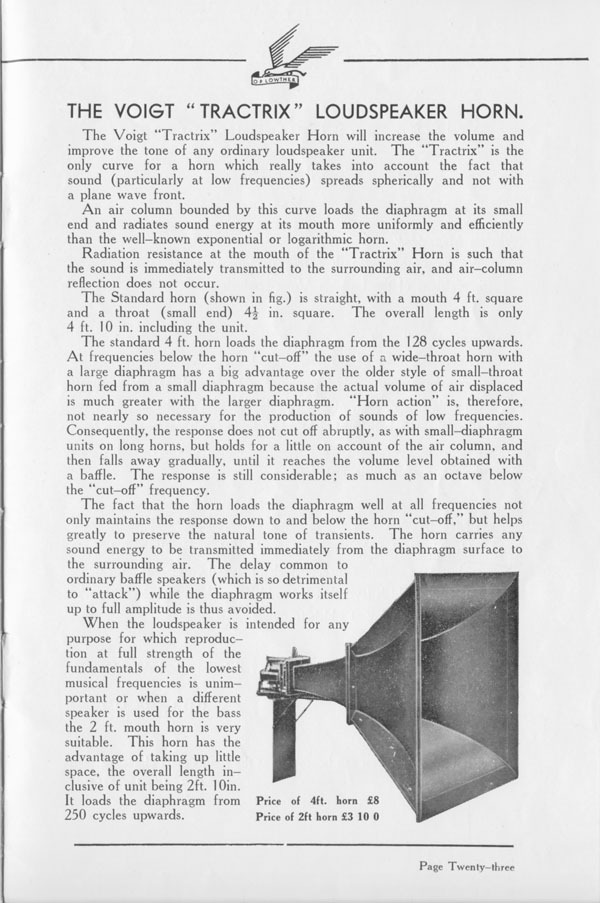 O.P. LOWTHER

THE VOIGT "TRACTRIX" LOUDSPEAKER HORN.

The Voigt "Tractrix" Loudspeaker Horn will increase the volume and improve the tone of any ordinary loudspeaker unit. The "Tractrix" is the only curve for a horn which really takes into account the fact that sound (particularly at low frequencies) spreads spherically and not with a plane wave front.

An air column bounded by this curve loads the diaphragm at its small end and radiates sound energy at its mouth more uniformly and efficiently than the well–known exponential or logarithmic horn.

Radiation resistance at the mouth of the "Tractrix" Horn is such that the sound is immediately transmitted to the surrounding air, and air–column reflection does not occur.

The Standard horn (shown in fig.) is straight, with a mouth 4 ft. square and a throat (small end) $4\frac{1}{2}$ in. square. The overall length is only 4 ft. 10 in. including the unit.

The standard 4 ft. horn loads the diaphragm from the 128 cycles upwards. At frequencies below the horn "cut–off" the use of a wide–throat horn with a large diaphragm has a big advantage over the older style of small–throat horn fed from a small diaphragm because the actual volume of air displaced is much greater with the larger diaphragm. "Horn action" is, therefore, not nearly so necessary for the production of sounds of low frequencies. Consequently, the response does not cut off abruptly, as with small–diaphragm units on long horns, but holds for a little on account of the air column, and then falls away gradually, until it reaches the volume level obtained with a baffle. The response is still considerable; as much as an octave below the "cut–off" frequency.

The fact that the horn loads the diaphragm well at all frequencies not only maintains the response down to and below the horn "cut–off," but helps greatly to preserve the natural tone of transients. The horn carries any sound energy to be transmitted immediately from the diaphragm surface to the surrounding air. The delay common to ordinary baffle speakers (which is so detrimental to "attack") while the diaphragm works itself up to full amplitude is thus avoided.

When the loudspeaker is intended for any purpose for which reproduction at full strength of the fundamentals of the lowest musical frequencies is unimportant or when a different speaker is used for the bass the 2 ft. mouth horn is very suitable. This horn has the advantage of taking up little space, the overall length inclusive of unit being 2ft. 10in. It loads the diaphragm from 250 cycles upwards.

Price of 4ft. horn £8
Price of 2ft horn £3 10 0

Page Twenty–three